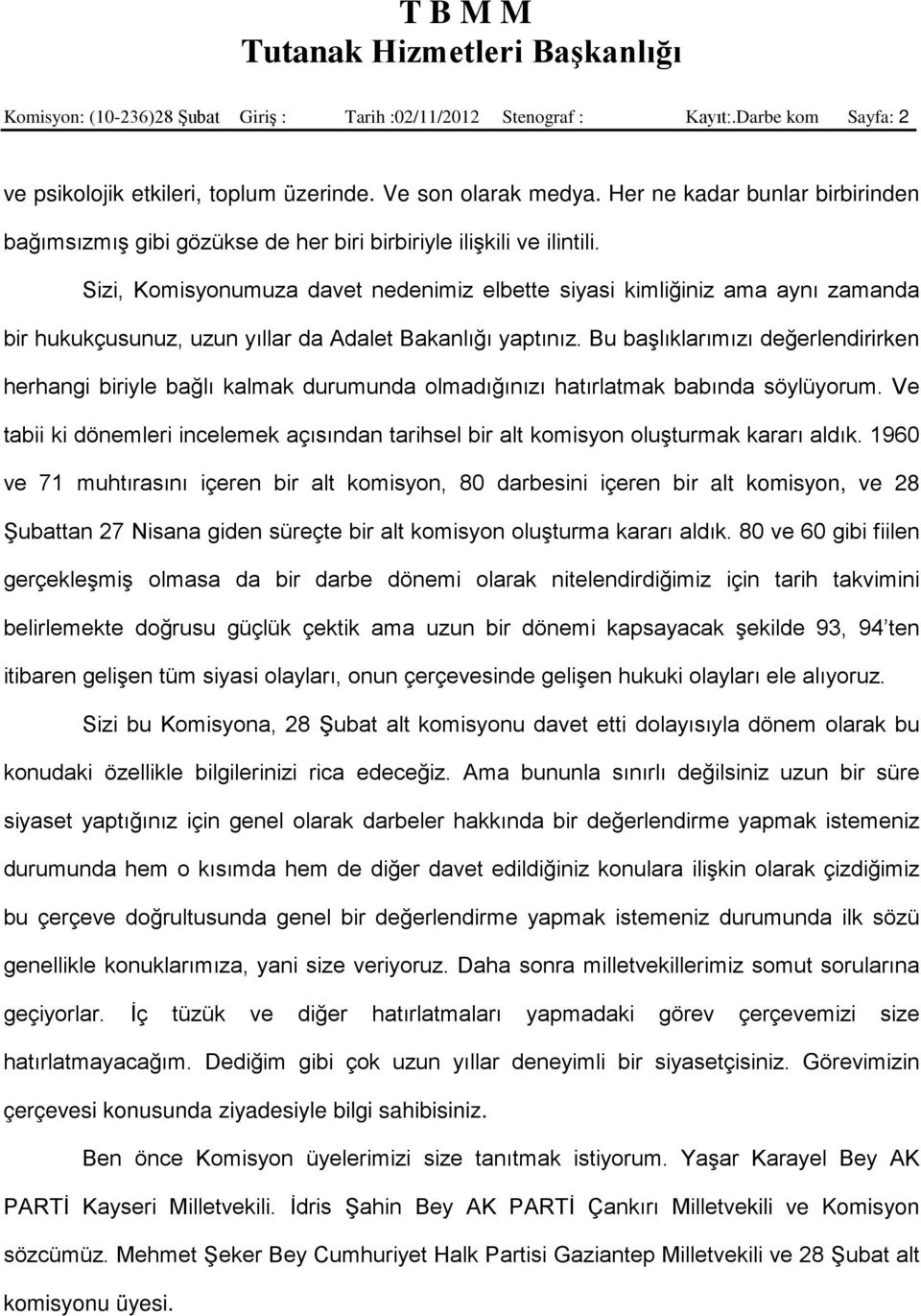 T B M M
Tutanak Hizmetleri Başkanlığı

Komisyon: (10-236)28 Şubat Giriş : Tarih :02/11/2012 Stenograf : Kayıt:.Darbe kom Sayfa: 2

ve psikolojik etkileri, toplum üzerinde. Ve son olarak medya. Her ne kadar bunlar birbirinden bağımsızmış gibi gözükse de her biri birbiriyle ilişkili ve ilintili.

Sizi, Komisyonumuza davet nedenimiz elbette siyasi kimliğiniz ama aynı zamanda bir hukukçusunuz, uzun yıllar da Adalet Bakanlığı yaptınız. Bu başlıklarımızı değerlendirirken herhangi biriyle bağlı kalmak durumunda olmadığınızı hatırlatmak babında söylüyorum. Ve tabii ki dönemleri incelemek açısından tarihsel bir alt komisyon oluşturmak kararı aldık. 1960 ve 71 muhtırasını içeren bir alt komisyon, 80 darbesini içeren bir alt komisyon, ve 28 Şubattan 27 Nisana giden süreçte bir alt komisyon oluşturma kararı aldık. 80 ve 60 gibi fiilen gerçekleşmiş olmasa da bir darbe dönemi olarak nitelendirdiğimiz için tarih takvimini belirlemekte doğrusu güçlük çektik ama uzun bir dönemi kapsayacak şekilde 93, 94'ten itibaren gelişen tüm siyasi olayları, onun çerçevesinde gelişen hukuki olayları ele alıyoruz.

Sizi bu Komisyona, 28 Şubat alt komisyonu davet etti dolayısıyla dönem olarak bu konudaki özellikle bilgilerinizi rica edeceğiz. Ama bununla sınırlı değilsiniz uzun bir süre siyaset yaptığınız için genel olarak darbeler hakkında bir değerlendirme yapmak istemeniz durumunda hem o kısımda hem de diğer davet edildiğiniz konulara ilişkin olarak çizdiğimiz bu çerçeve doğrultusunda genel bir değerlendirme yapmak istemeniz durumunda ilk sözü genellikle konuklarımıza, yani size veriyoruz. Daha sonra milletvekillerimiz somut sorularına geçiyorlar. İç tüzük ve diğer hatırlatmaları yapmadaki görev çerçevemizi size hatırlatmayacağım. Dediğim gibi çok uzun yıllar deneyimli bir siyasetçisiniz. Görevimizin çerçevesi konusunda ziyadesiyle bilgi sahibisiniz.

Ben önce Komisyon üyelerimizi size tanıtmak istiyorum. Yaşar Karayel Bey AK PARTİ Kayseri Milletvekili. İdris Şahin Bey AK PARTİ Çankırı Milletvekili ve Komisyon sözcümüz. Mehmet Şeker Bey Cumhuriyet Halk Partisi Gaziantep Milletvekili ve 28 Şubat alt komisyonu üyesi.